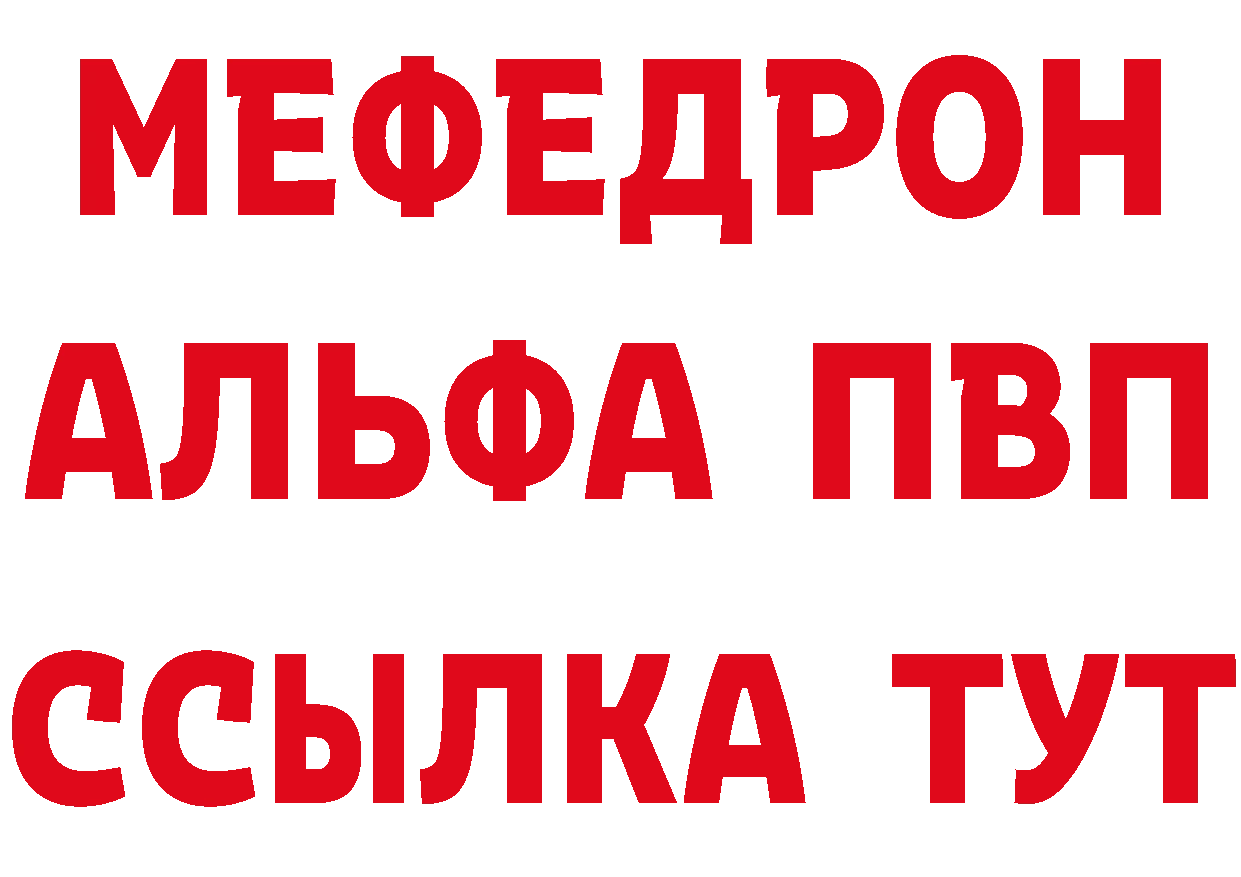 МЕФЕДРОН
АЛЬФА ПВП
ССЫЛКА ТУТ